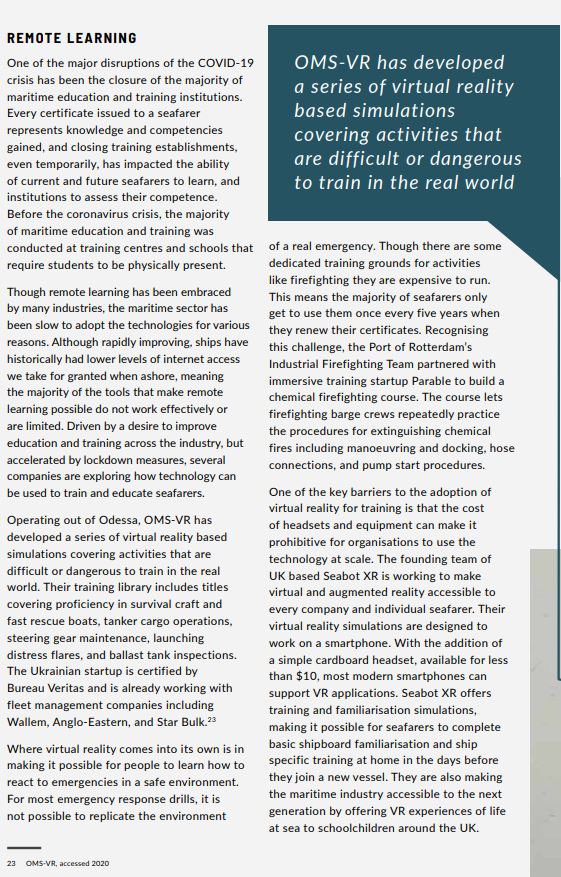 REMOTE LEARNING

One of the major disruptions of the COVID-19 crisis has been the closure of the majority of maritime education and training institutions. Every certificate issued to a seafarer represents knowledge and competencies gained, and closing training establishments, even temporarily, has impacted the ability of current and future seafarers to learn, and institutions to assess their competence. Before the coronavirus crisis, the majority of maritime education and training was conducted at training centres and schools that require students to be physically present.

Though remote learning has been embraced by many industries, the maritime sector has been slow to adopt the technologies for various reasons. Although rapidly improving, ships have historically had lower levels of internet access we take for granted when ashore, meaning the majority of the tools that make remote learning possible do not work effectively or are limited. Driven by a desire to improve education and training across the industry, but accelerated by lockdown measures, several companies are exploring how technology can be used to train and educate seafarers.

Operating out of Odessa, OMS-VR has developed a series of virtual reality based simulations covering activities that are difficult or dangerous to train in the real world. Their training library includes titles covering proficiency in survival craft and fast rescue boats, tanker cargo operations, steering gear maintenance, launching distress flares, and ballast tank inspections. The Ukrainian startup is certified by Bureau Veritas and is already working with fleet management companies including Wallem, Anglo-Eastern, and Star Bulk.$^{23}$

Where virtual reality comes into its own is in making it possible for people to learn how to react to emergencies in a safe environment. For most emergency response drills, it is not possible to replicate the environment

OMS-VR has developed a series of virtual reality based simulations covering activities that are difficult or dangerous to train in the real world

of a real emergency. Though there are some dedicated training grounds for activities like firefighting they are expensive to run. This means the majority of seafarers only get to use them once every five years when they renew their certificates. Recognising this challenge, the Port of Rotterdam's Industrial Firefighting Team partnered with immersive training startup Parable to build a chemical firefighting course. The course lets firefighting barge crews repeatedly practice the procedures for extinguishing chemical fires including manoeuvring and docking, hose connections, and pump start procedures.

One of the key barriers to the adoption of virtual reality for training is that the cost of headsets and equipment can make it prohibitive for organisations to use the technology at scale. The founding team of UK based Seabot XR is working to make virtual and augmented reality accessible to every company and individual seafarer. Their virtual reality simulations are designed to work on a smartphone. With the addition of a simple cardboard headset, available for less than $10, most modern smartphones can support VR applications. Seabot XR offers training and familiarisation simulations, making it possible for seafarers to complete basic shipboard familiarisation and ship specific training at home in the days before they join a new vessel. They are also making the maritime industry accessible to the next generation by offering VR experiences of life at sea to schoolchildren around the UK.

23 OMS-VR, accessed 2020